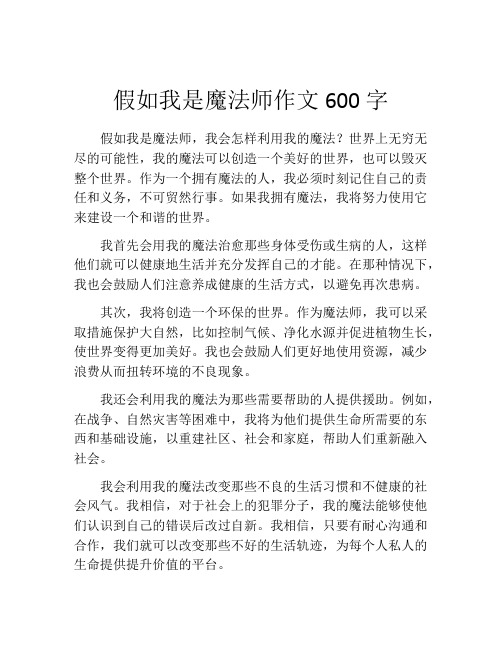 假如我是魔法师作文 600 字

假如我是魔法师，我会怎样利用我的魔法？世界上无穷无尽的可能性，我的魔法可以创造一个美好的世界，也可以毁灭整个世界。作为一个拥有魔法的人，我必须时刻记住自己的责任和义务，不可贸然行事。如果我拥有魔法，我将努力使用它来建设一个和谐的世界。

我首先会用我的魔法治愈那些身体受伤或生病的人，这样他们就可以健康地生活并充分发挥自己的才能。在那种情况下，我也会鼓励人们注意养成健康的生活方式，以避免再次患病。

其次，我将创造一个环保的世界。作为魔法师，我可以采取措施保护大自然，比如控制气候、净化水源并促进植物生长，使世界变得更加美好。我也会鼓励人们更好地使用资源，减少浪费从而扭转环境的不良现象。

我还会利用我的魔法为那些需要帮助的人提供援助。例如，在战争、自然灾害等困难中，我将为他们提供生命所需要的东西和基础设施，以重建社区、社会和家庭，帮助人们重新融入社会。

我会利用我的魔法改变那些不良的生活习惯和不健康的社会风气。我相信，对于社会上的犯罪分子，我的魔法能够使他们认识到自己的错误后改过自新。我相信，只要有耐心沟通和合作，我们就可以改变那些不好的生活轨迹，为每个人私人的生命提供提升价值的平台。